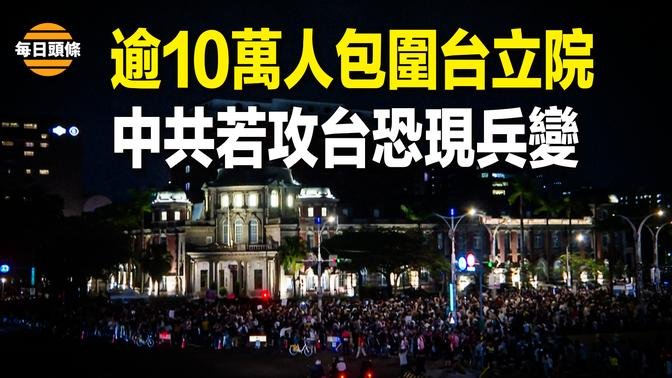 每日頭條

逾10萬人包圍台立院
中共若攻台恐現兵變